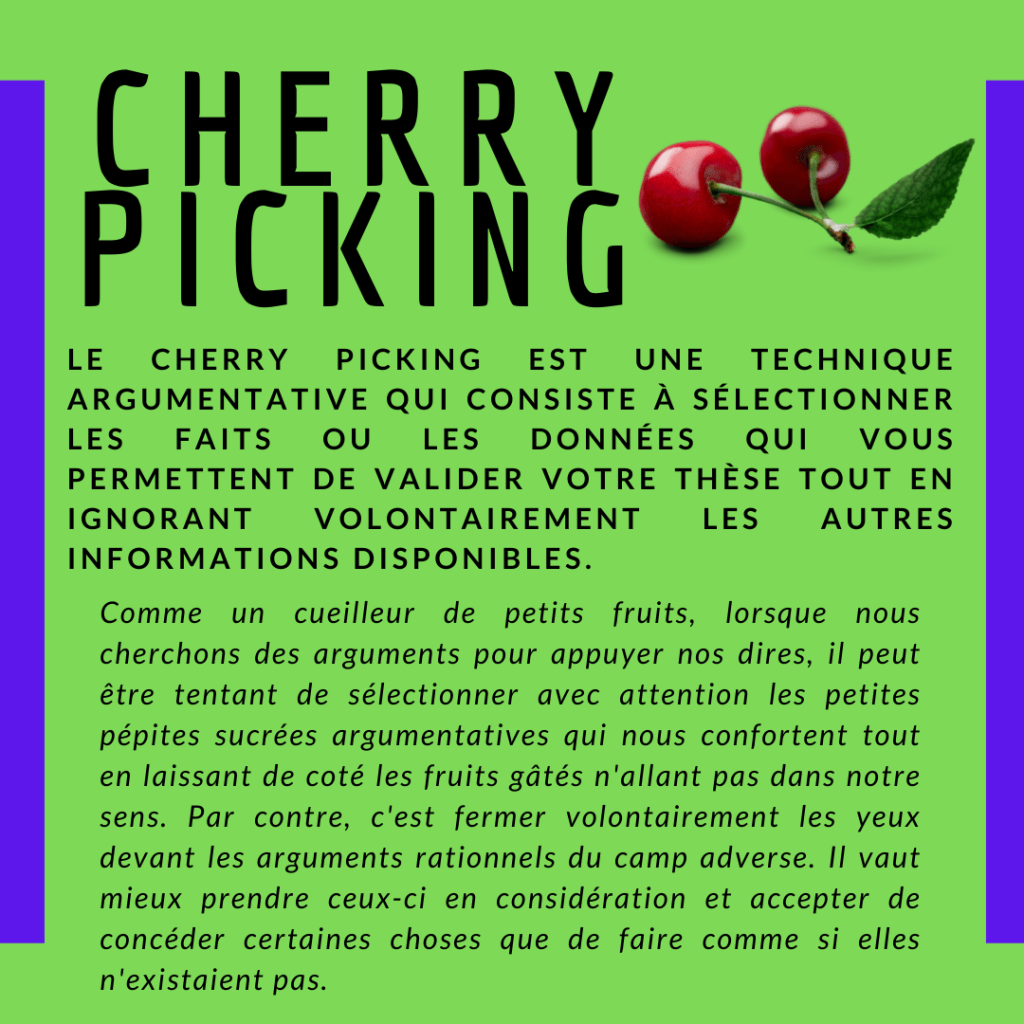 CHERRY
PICKING

LE CHERRY PICKING EST UNE TECHNIQUE ARGUMENTATIVE QUI CONSISTE À SÉLECTIONNER LES FAITS OU LES DONNÉES QUI VOUS PERMETTENT DE VALIDER VOTRE THÈSE TOUT EN IGNORANT VOLONTAIREMENT LES AUTRES INFORMATIONS DISPONIBLES.

Comme un cueilleur de petits fruits, lorsque nous cherchons des arguments pour appuyer nos dires, il peut être tentant de sélectionner avec attention les petites pépites sucrées argumentatives qui nous confortent tout en laissant de coté les fruits gâtés n'allant pas dans notre sens. Par contre, c'est fermer volontairement les yeux devant les arguments rationnels du camp adverse. Il vaut mieux prendre ceux-ci en considération et accepter de concéder certaines choses que de faire comme si elles n'existaient pas.